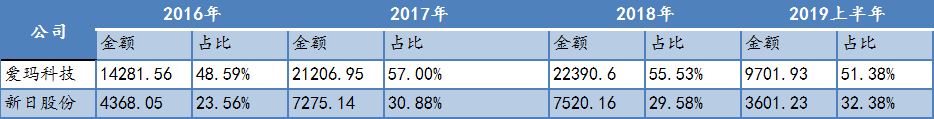 | 公司 | 2016年 | | 2017年 | | 2018年 | | 2019上半年 | |
|---|---|---|---|---|---|---|---|---|
| | 金额 | 占比 | 金额 | 占比 | 金额 | 占比 | 金额 | 占比 |
| 爱玛科技 | 14281.56 | 48.59% | 21206.95 | 57.00% | 22390.6 | 55.53% | 9701.93 | 51.38% |
| 新日股份 | 4368.05 | 23.56% | 7275.14 | 30.88% | 7520.16 | 29.58% | 3601.23 | 32.38% |